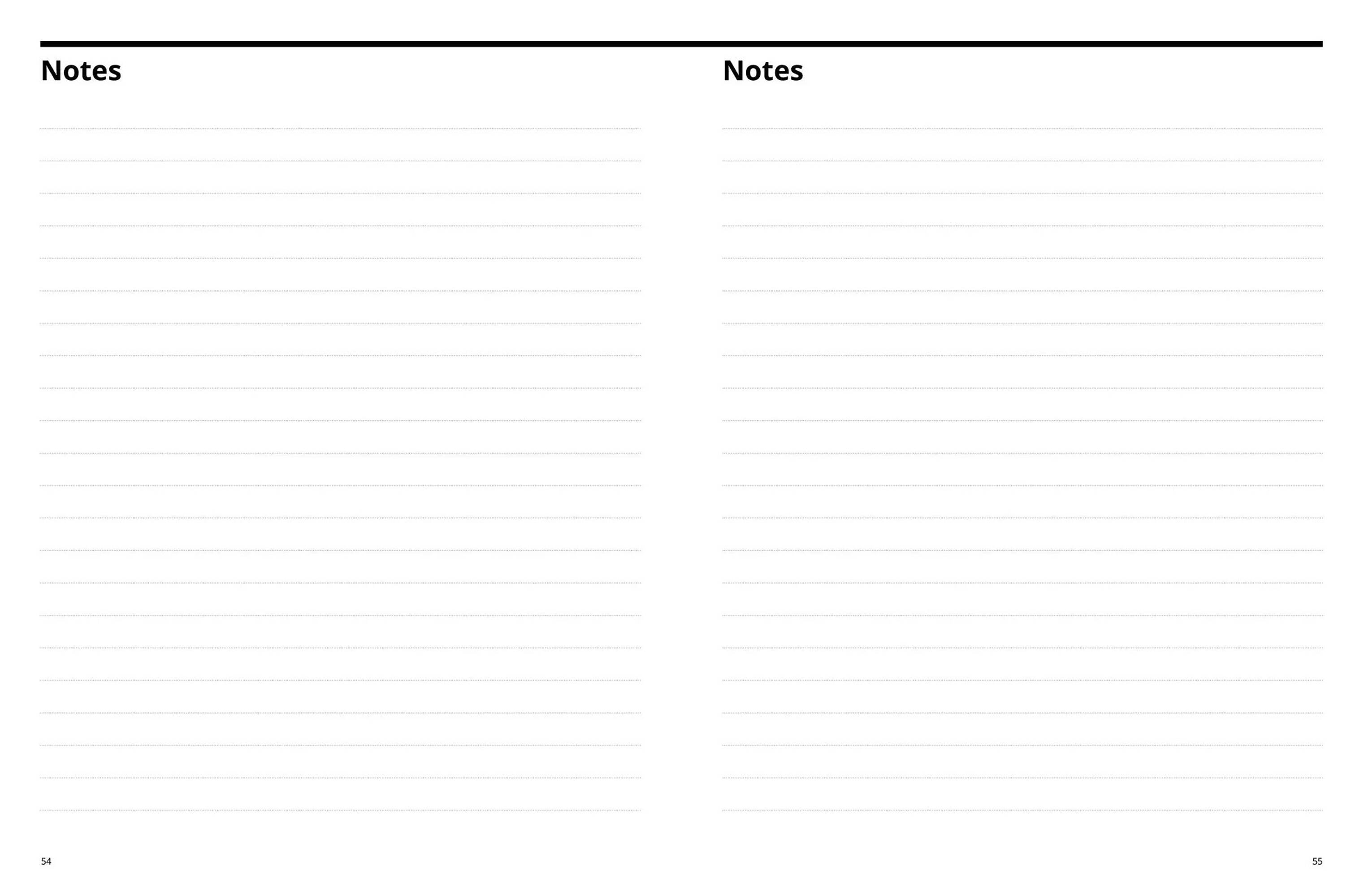 Notes

54

Notes

55